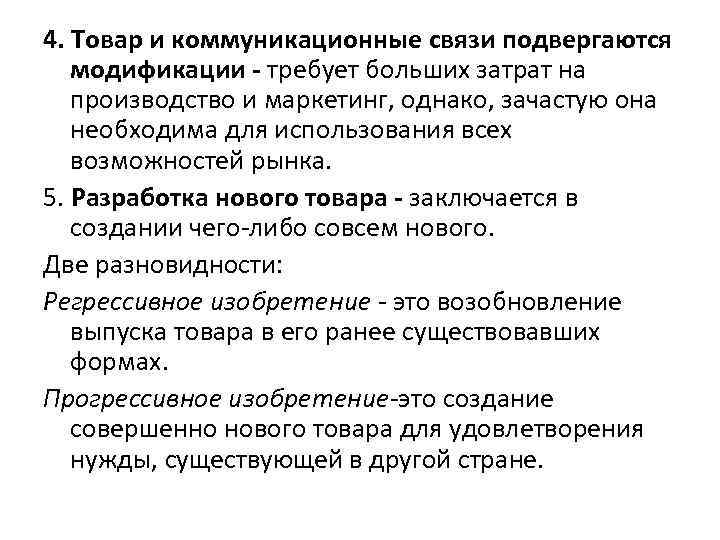 4. Товар и коммуникационные связи подвергаются модификации - требует больших затрат на производство и маркетинг, однако, зачастую она необходима для использования всех возможностей рынка.

5. Разработка нового товара - заключается в создании чего-либо совсем нового.

Две разновидности:

Регрессивное изобретение - это возобновление выпуска товара в его ранее существовавших формах.

Прогрессивное изобретение-это создание совершенно нового товара для удовлетворения нужды, существующей в другой стране.